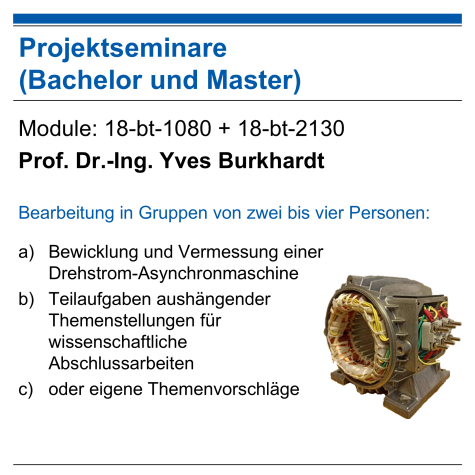 Projektseminare
(Bachelor und Master)

Module: 18-bt-1080 + 18-bt-2130

Prof. Dr.-Ing. Yves Burkhardt

Bearbeitung in Gruppen von zwei bis vier Personen:

a) Bewicklung und Vermessung einer Drehstrom-Asynchronmaschine
b) Teilaufgaben aushängender Themenstellungen für wissenschaftliche Abschlussarbeiten
c) oder eigene Themenvorschläge